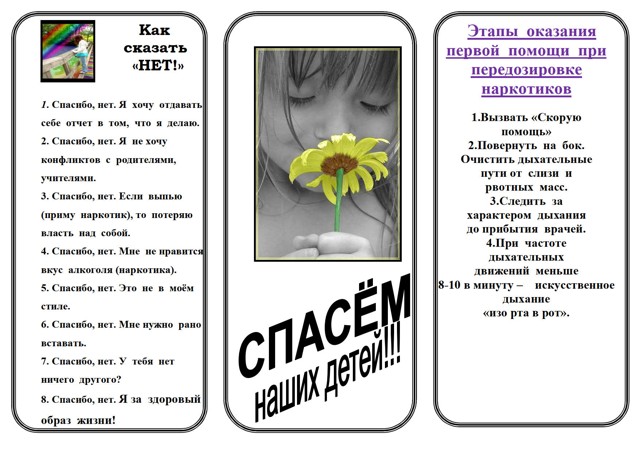 Как сказать «НЕТ!»

1. Спасибо, нет. Я хочу отдавать себе отчет в том, что я делаю.

2. Спасибо, нет. Я не хочу конфликтов с родителями, учителями.

3. Спасибо, нет. Если выпью (приму наркотик), то потеряю власть над собой.

4. Спасибо, нет. Мне не нравится вкус алкоголя (наркотика).

5. Спасибо, нет. Это не в моём стиле.

6. Спасибо, нет. Мне нужно рано вставать.

7. Спасибо, нет. У тебя нет ничего другого?

8. Спасибо, нет. Я за здоровый образ жизни!

СПАСЁМ
наших детей!!!

Этапы оказания первой помощи при передозировке наркотиков

1.Вызвать «Скорую помощь»
2.Повернуть на бок. Очистить дыхательные пути от слизи и рвотных масс.
3.Следить за характером дыхания до прибытия врачей.
4.При частоте дыхательных движений меньше 8-10 в минуту – искусственное дыхание «изо рта в рот».